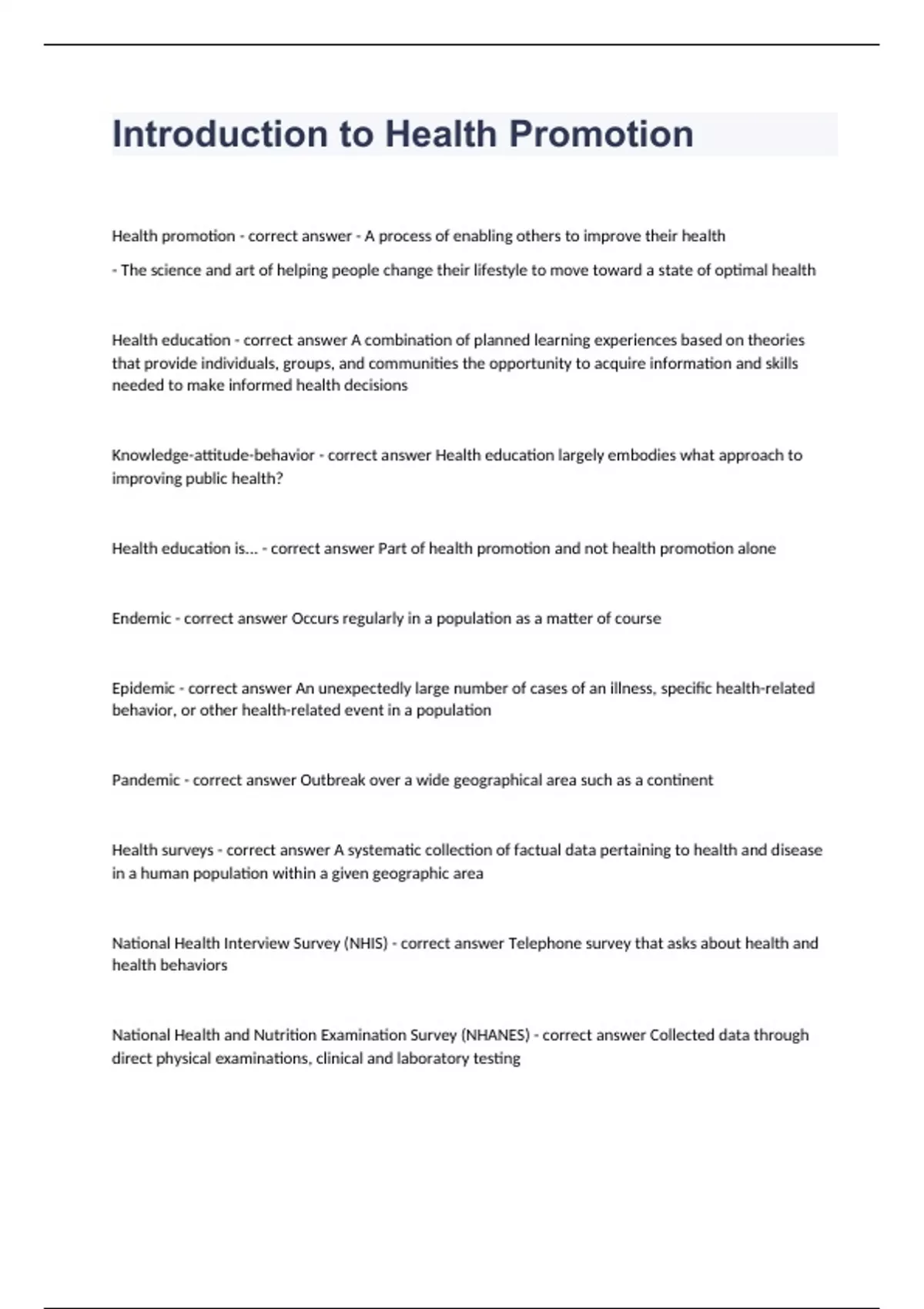 Introduction to Health Promotion

Health promotion - correct answer - A process of enabling others to improve their health

- The science and art of helping people change their lifestyle to move toward a state of optimal health

Health education - correct answer A combination of planned learning experiences based on theories that provide individuals, groups, and communities the opportunity to acquire information and skills needed to make informed health decisions

Knowledge-attitude-behavior - correct answer Health education largely embodies what approach to improving public health?

Health education is... - correct answer Part of health promotion and not health promotion alone

Endemic - correct answer Occurs regularly in a population as a matter of course

Epidemic - correct answer An unexpectedly large number of cases of an illness, specific health-related behavior, or other health-related event in a population

Pandemic - correct answer Outbreak over a wide geographical area such as a continent

Health surveys - correct answer A systematic collection of factual data pertaining to health and disease in a human population within a given geographic area

National Health Interview Survey (NHIS) - correct answer Telephone survey that asks about health and health behaviors

National Health and Nutrition Examination Survey (NHANES) - correct answer Collected data through direct physical examinations, clinical and laboratory testing